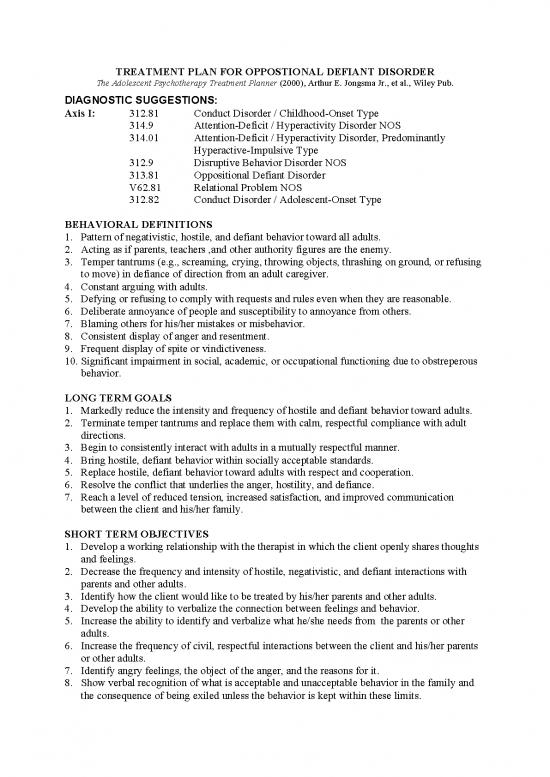 TREATMENT PLAN FOR OPPOSTIONAL DEFIANT DISORDER
The Adolescent Psychotherapy Treatment Planner (2000), Arthur E. Jongsma Jr., et al., Wiley Pub.

DIAGNOSTIC SUGGESTIONS:

| Axis I: | 312.81 | Conduct Disorder / Childhood-Onset Type |
|---|---|---|
| | 314.9 | Attention-Deficit / Hyperactivity Disorder NOS |
| | 314.01 | Attention-Deficit / Hyperactivity Disorder, Predominantly Hyperactive-Impulsive Type |
| | 312.9 | Disruptive Behavior Disorder NOS |
| | 313.81 | Oppositional Defiant Disorder |
| | V62.81 | Relational Problem NOS |
| | 312.82 | Conduct Disorder / Adolescent-Onset Type |

BEHAVIORAL DEFINITIONS
1. Pattern of negativistic, hostile, and defiant behavior toward all adults.
2. Acting as if parents, teachers ,and other authority figures are the enemy.
3. Temper tantrums (e.g., screaming, crying, throwing objects, thrashing on ground, or refusing to move) in defiance of direction from an adult caregiver.
4. Constant arguing with adults.
5. Defying or refusing to comply with requests and rules even when they are reasonable.
6. Deliberate annoyance of people and susceptibility to annoyance from others.
7. Blaming others for his/her mistakes or misbehavior.
8. Consistent display of anger and resentment.
9. Frequent display of spite or vindictiveness.
10. Significant impairment in social, academic, or occupational functioning due to obstreperous behavior.

LONG TERM GOALS
1. Markedly reduce the intensity and frequency of hostile and defiant behavior toward adults.
2. Terminate temper tantrums and replace them with calm, respectful compliance with adult directions.
3. Begin to consistently interact with adults in a mutually respectful manner.
4. Bring hostile, defiant behavior within socially acceptable standards.
5. Replace hostile, defiant behavior toward adults with respect and cooperation.
6. Resolve the conflict that underlies the anger, hostility, and defiance.
7. Reach a level of reduced tension, increased satisfaction, and improved communication between the client and his/her family.

SHORT TERM OBJECTIVES
1. Develop a working relationship with the therapist in which the client openly shares thoughts and feelings.
2. Decrease the frequency and intensity of hostile, negativistic, and defiant interactions with parents and other adults.
3. Identify how the client would like to be treated by his/her parents and other adults.
4. Develop the ability to verbalize the connection between feelings and behavior.
5. Increase the ability to identify and verbalize what he/she needs from the parents or other adults.
6. Increase the frequency of civil, respectful interactions between the client and his/her parents or other adults.
7. Identify angry feelings, the object of the anger, and the reasons for it.
8. Show verbal recognition of what is acceptable and unacceptable behavior in the family and the consequence of being exiled unless the behavior is kept within these limits.